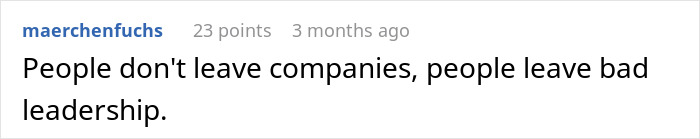 maerchenfuchs 23 points 3 months ago

People don't leave companies, people leave bad leadership.